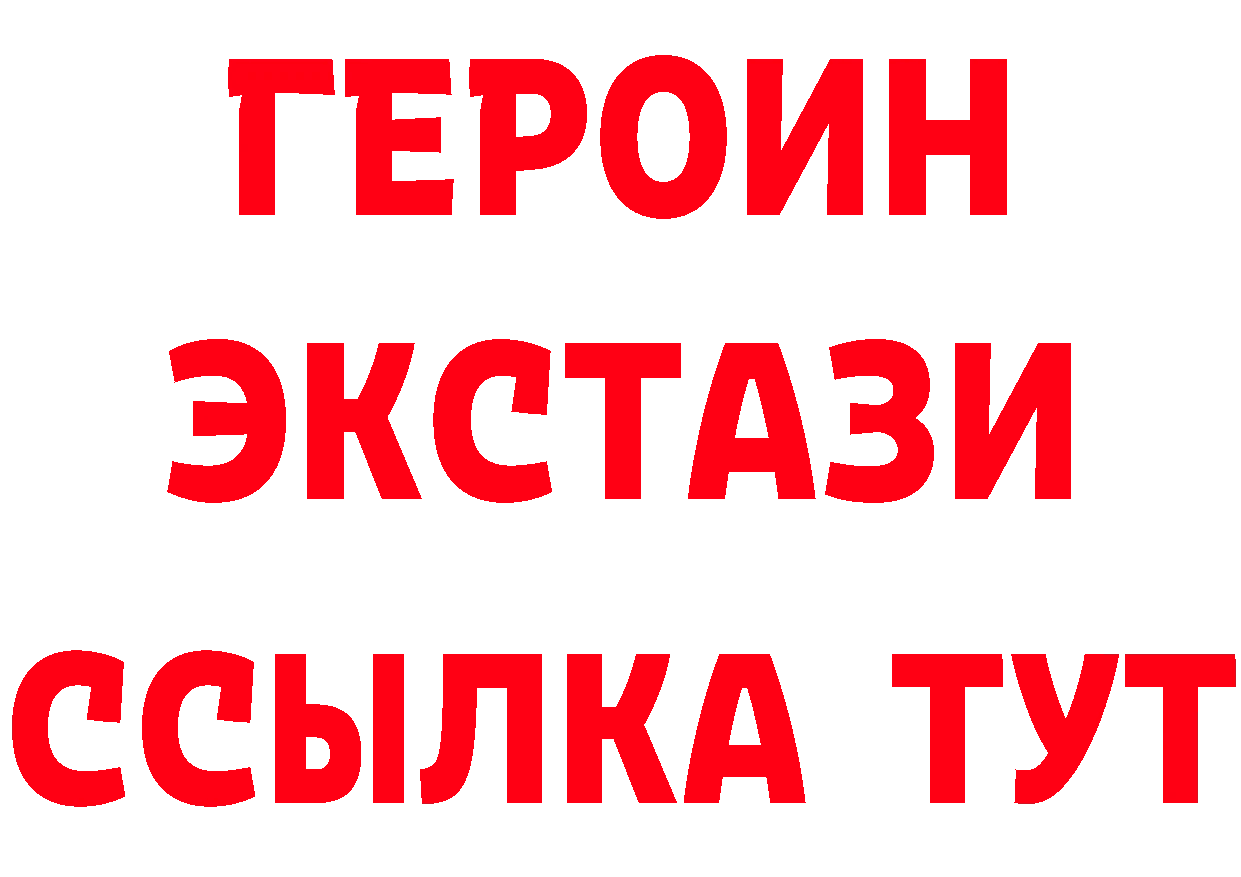 ГЕРОИН
ЭКСТАЗИ
ССЫЛКА ТУТ